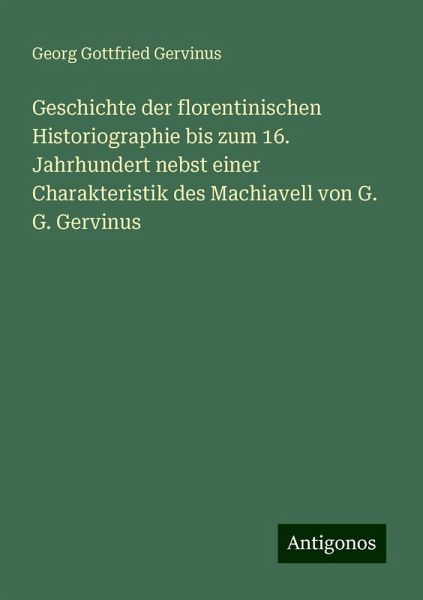 Georg Gottfried Gervinus

Geschichte der florentinischen Historiographie bis zum 16. Jahrhundert nebst einer Charakteristik des Machiavell von G. G. Gervinus

Antigonos